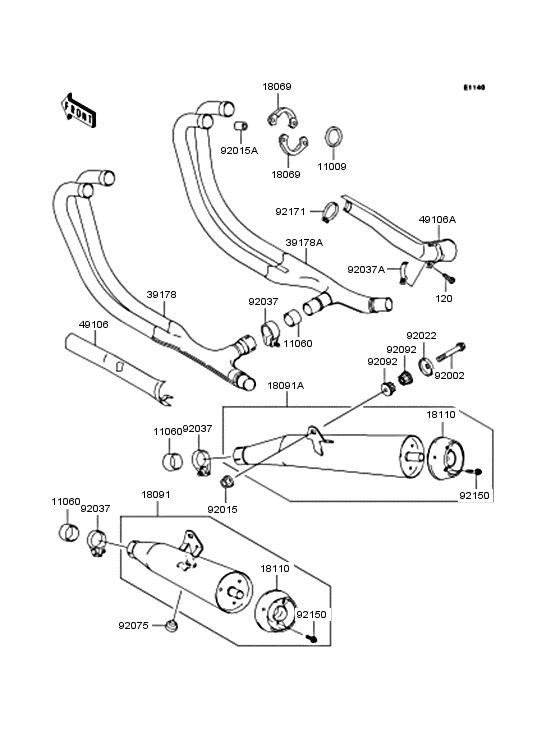 E1140

FRONT

18069
92015A
18069
11009
92171
49106A
39178A
92037A
120
39178
92037
11060
49106
92022
92092
92092
92002
18091A
18110
11060
92037
92015
92150
11060
92037
18091
18110
92150
92075